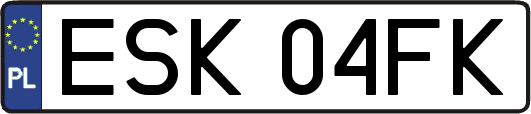 PL
ESK 04FK